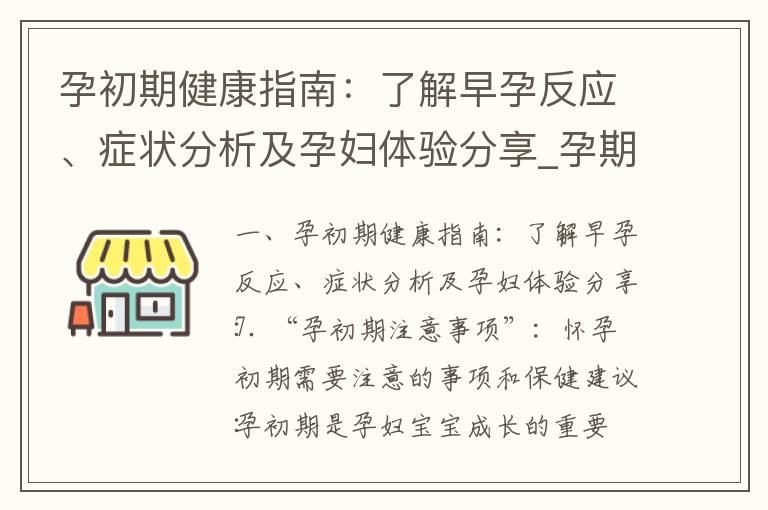 孕初期健康指南：了解早孕反应、症状分析及孕妇体验分享_孕期

一、孕初期健康指南：了解早孕反应、症状分析及孕妇体验分享
7. “孕初期注意事项”：怀孕初期需要注意的事项和保健建议
孕初期是孕妇宝宝成长的重要